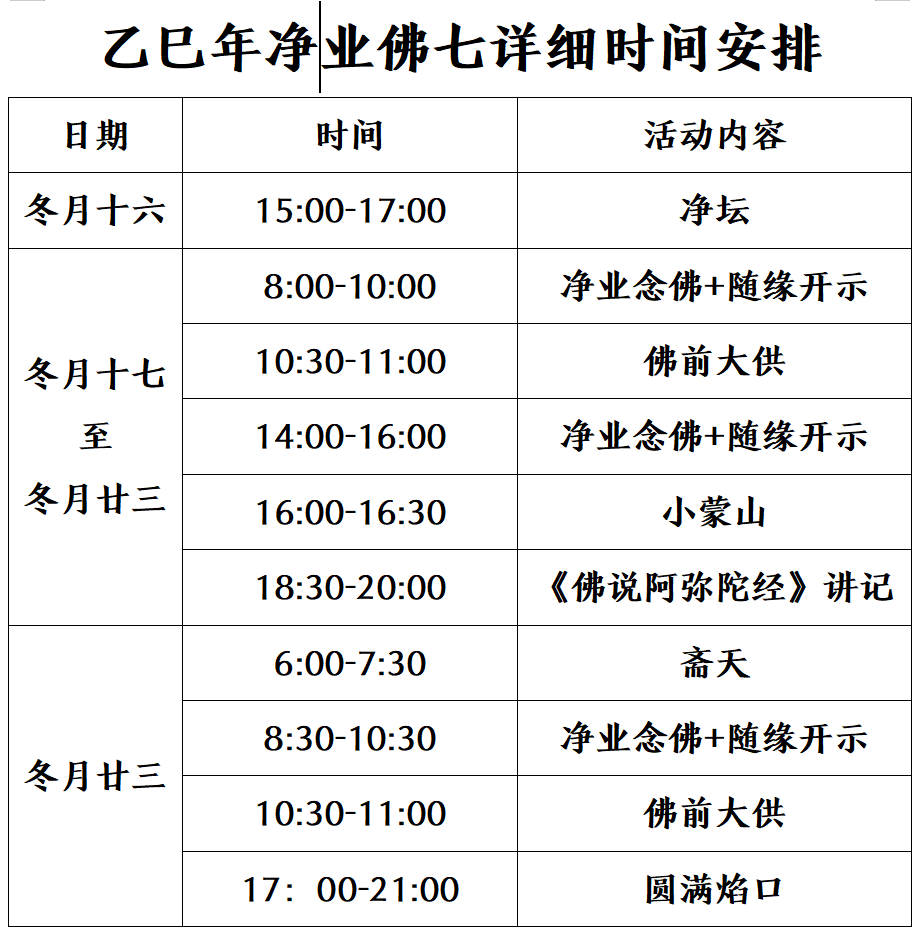 乙巳年净业佛七详细时间安排

| 日期 | 时间 | 活动内容 |
|---|---|---|
| 冬月十六 | 15:00-17:00 | 净坛 |
| 冬月十七 至 冬月廿三 | 8:00-10:00 | 净业念佛+随缘开示 |
| | 10:30-11:00 | 佛前大供 |
| | 14:00-16:00 | 净业念佛+随缘开示 |
| | 16:00-16:30 | 小蒙山 |
| | 18:30-20:00 | 《佛说阿弥陀经》讲记 |
| 冬月廿三 | 6:00-7:30 | 斋天 |
| | 8:30-10:30 | 净业念佛+随缘开示 |
| | 10:30-11:00 | 佛前大供 |
| | 17：00-21:00 | 圆满焰口 |